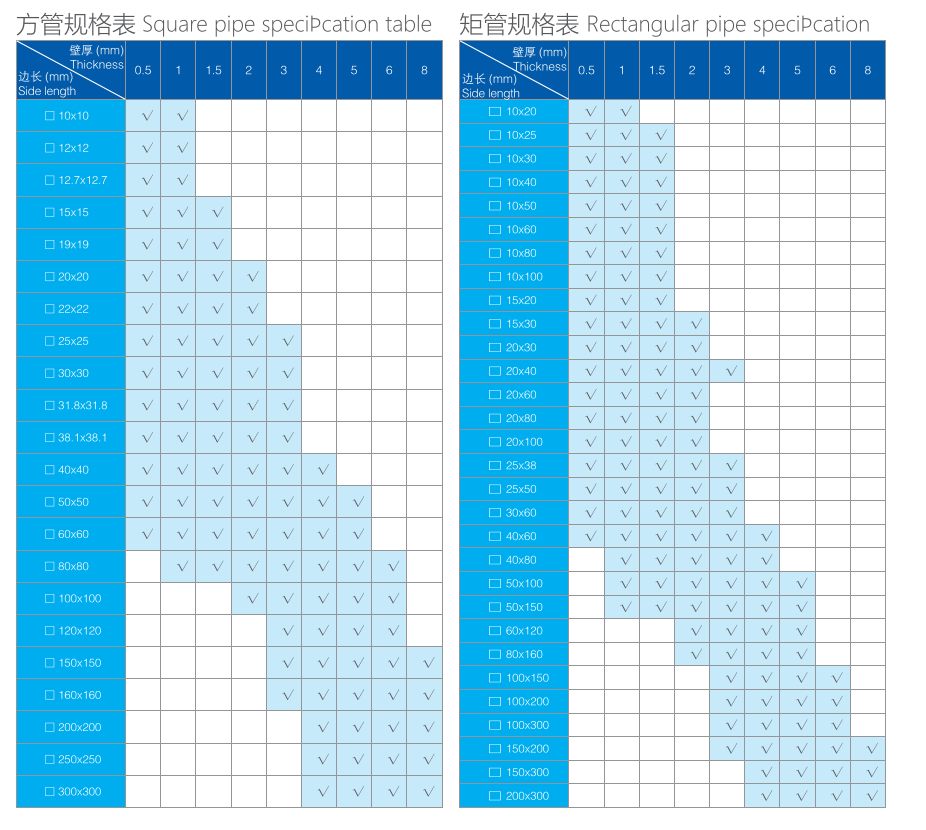 方管规格表 Square pipe speciÞcation table

| 壁厚 (mm) Thickness / 边长 (mm) Side length | 0.5 | 1 | 1.5 | 2 | 3 | 4 | 5 | 6 | 8 |
|---|---|---|---|---|---|---|---|---|---|
| □ 10x10 | √ | √ | | | | | | | |
| □ 12x12 | √ | √ | | | | | | | |
| □ 12.7x12.7 | √ | √ | | | | | | | |
| □ 15x15 | √ | √ | √ | | | | | | |
| □ 19x19 | √ | √ | √ | | | | | | |
| □ 20x20 | √ | √ | √ | √ | | | | | |
| □ 22x22 | √ | √ | √ | √ | | | | | |
| □ 25x25 | √ | √ | √ | √ | √ | | | | |
| □ 30x30 | √ | √ | √ | √ | √ | | | | |
| □ 31.8x31.8 | √ | √ | √ | √ | √ | | | | |
| □ 38.1x38.1 | √ | √ | √ | √ | √ | | | | |
| □ 40x40 | √ | √ | √ | √ | √ | √ | | | |
| □ 50x50 | √ | √ | √ | √ | √ | √ | √ | | |
| □ 60x60 | √ | √ | √ | √ | √ | √ | √ | | |
| □ 80x80 | | √ | √ | √ | √ | √ | √ | √ | |
| □ 100x100 | | | | √ | √ | √ | √ | √ | |
| □ 120x120 | | | | | √ | √ | √ | √ | |
| □ 150x150 | | | | | √ | √ | √ | √ | √ |
| □ 160x160 | | | | | √ | √ | √ | √ | √ |
| □ 200x200 | | | | | | √ | √ | √ | √ |
| □ 250x250 | | | | | | √ | √ | √ | √ |
| □ 300x300 | | | | | | √ | √ | √ | √ |

矩管规格表 Rectangular pipe speciÞcation

| 壁厚 (mm) Thickness / 边长 (mm) Side length | 0.5 | 1 | 1.5 | 2 | 3 | 4 | 5 | 6 | 8 |
|---|---|---|---|---|---|---|---|---|---|
| □ 10x20 | √ | √ | | | | | | | |
| □ 10x25 | √ | √ | √ | | | | | | |
| □ 10x30 | √ | √ | √ | | | | | | |
| □ 10x40 | √ | √ | √ | | | | | | |
| □ 10x50 | √ | √ | √ | | | | | | |
| □ 10x60 | √ | √ | √ | | | | | | |
| □ 10x80 | √ | √ | √ | | | | | | |
| □ 10x100 | √ | √ | √ | | | | | | |
| □ 15x20 | √ | √ | √ | | | | | | |
| □ 15x30 | √ | √ | √ | √ | | | | | |
| □ 20x30 | √ | √ | √ | √ | | | | | |
| □ 20x40 | √ | √ | √ | √ | √ | | | | |
| □ 20x60 | √ | √ | √ | √ | | | | | |
| □ 20x80 | √ | √ | √ | √ | | | | | |
| □ 20x100 | √ | √ | √ | √ | | | | | |
| □ 25x38 | √ | √ | √ | √ | √ | | | | |
| □ 25x50 | √ | √ | √ | √ | √ | | | | |
| □ 30x60 | √ | √ | √ | √ | √ | | | | |
| □ 40x60 | √ | √ | √ | √ | √ | √ | | | |
| □ 40x80 | | √ | √ | √ | √ | √ | | | |
| □ 50x100 | | √ | √ | √ | √ | √ | √ | | |
| □ 50x150 | | √ | √ | √ | √ | √ | √ | | |
| □ 60x120 | | | | √ | √ | √ | √ | | |
| □ 80x160 | | | | √ | √ | √ | √ | | |
| □ 100x150 | | | | | √ | √ | √ | √ | |
| □ 100x200 | | | | | √ | √ | √ | √ | |
| □ 100x300 | | | | | √ | √ | √ | √ | |
| □ 150x200 | | | | | √ | √ | √ | √ | √ |
| □ 150x300 | | | | | | √ | √ | √ | √ |
| □ 200x300 | | | | | | √ | √ | √ | √ |